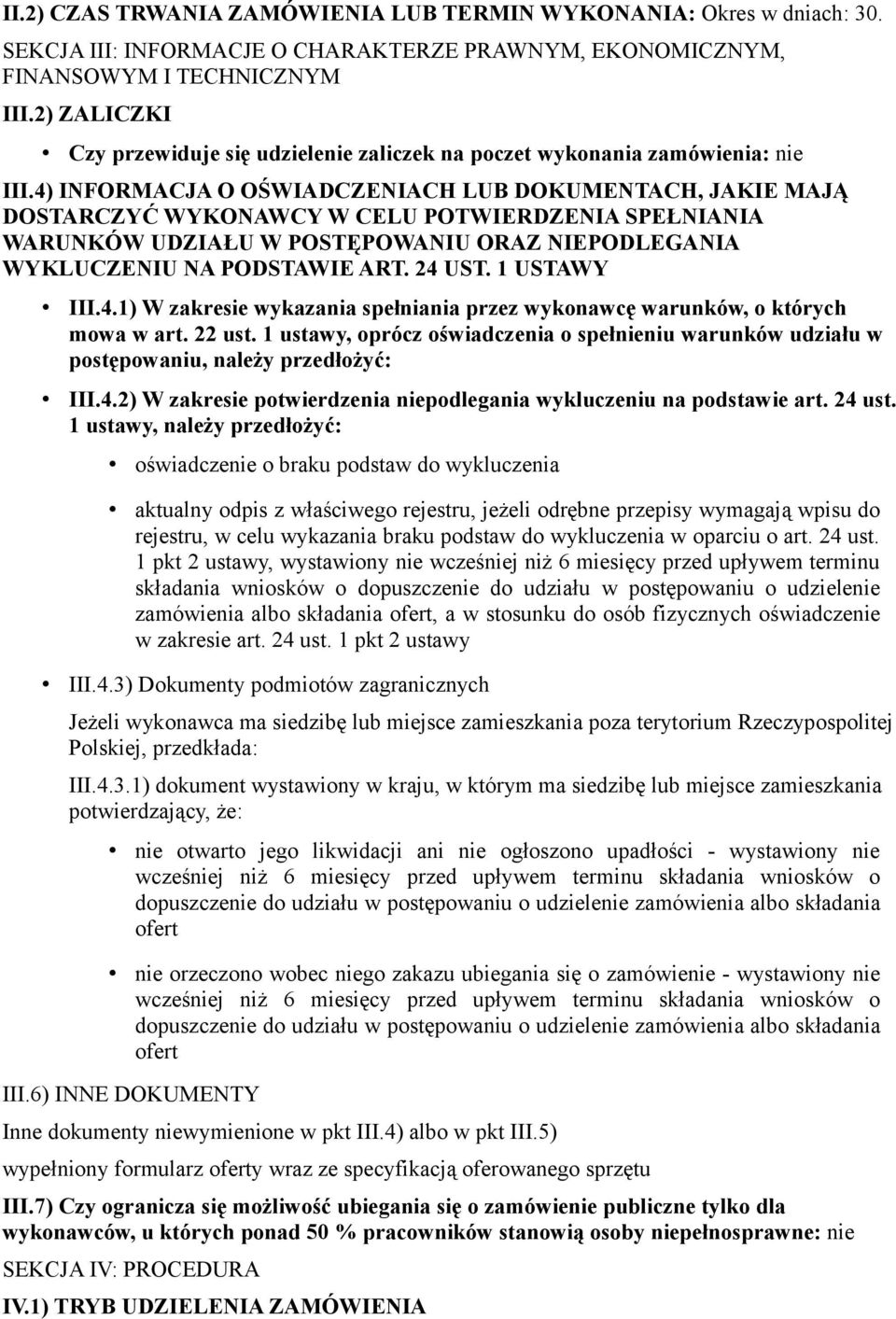 II.2) CZAS TRWANIA ZAMÓWIENIA LUB TERMIN WYKONANIA: Okres w dniach: 30.

SEKCJA III: INFORMACJE O CHARAKTERZE PRAWNYM, EKONOMICZNYM, FINANSOWYM I TECHNICZNYM

III.2) ZALICZKI

• Czy przewiduje się udzielenie zaliczek na poczet wykonania zamówienia: nie

III.4) INFORMACJA O OŚWIADCZENIACH LUB DOKUMENTACH, JAKIE MAJĄ DOSTARCZYĆ WYKONAWCY W CELU POTWIERDZENIA SPEŁNIANIA WARUNKÓW UDZIAŁU W POSTĘPOWANIU ORAZ NIEPODLEGANIA WYKLUCZENIU NA PODSTAWIE ART. 24 UST. 1 USTAWY

• III.4.1) W zakresie wykazania spełniania przez wykonawcę warunków, o których mowa w art. 22 ust. 1 ustawy, oprócz oświadczenia o spełnieniu warunków udziału w postępowaniu, należy przedłożyć:

• III.4.2) W zakresie potwierdzenia niepodlegania wykluczeniu na podstawie art. 24 ust. 1 ustawy, należy przedłożyć:

• oświadczenie o braku podstaw do wykluczenia

• aktualny odpis z właściwego rejestru, jeżeli odrębne przepisy wymagają wpisu do rejestru, w celu wykazania braku podstaw do wykluczenia w oparciu o art. 24 ust. 1 pkt 2 ustawy, wystawiony nie wcześniej niż 6 miesięcy przed upływem terminu składania wniosków o dopuszczenie do udziału w postępowaniu o udzielenie zamówienia albo składania ofert, a w stosunku do osób fizycznych oświadczenie w zakresie art. 24 ust. 1 pkt 2 ustawy

• III.4.3) Dokumenty podmiotów zagranicznych

Jeżeli wykonawca ma siedzibę lub miejsce zamieszkania poza terytorium Rzeczypospolitej Polskiej, przedkłada:

III.4.3.1) dokument wystawiony w kraju, w którym ma siedzibę lub miejsce zamieszkania potwierdzający, że:

• nie otwarto jego likwidacji ani nie ogłoszono upadłości - wystawiony nie wcześniej niż 6 miesięcy przed upływem terminu składania wniosków o dopuszczenie do udziału w postępowaniu o udzielenie zamówienia albo składania ofert

• nie orzeczono wobec niego zakazu ubiegania się o zamówienie - wystawiony nie wcześniej niż 6 miesięcy przed upływem terminu składania wniosków o dopuszczenie do udziału w postępowaniu o udzielenie zamówienia albo składania ofert

III.6) INNE DOKUMENTY

Inne dokumenty niewymienione w pkt III.4) albo w pkt III.5)

wypełniony formularz oferty wraz ze specyfikacją oferowanego sprzętu

III.7) Czy ogranicza się możliwość ubiegania się o zamówienie publiczne tylko dla wykonawców, u których ponad 50 % pracowników stanowią osoby niepełnosprawne: nie

SEKCJA IV: PROCEDURA

IV.1) TRYB UDZIELENIA ZAMÓWIENIA